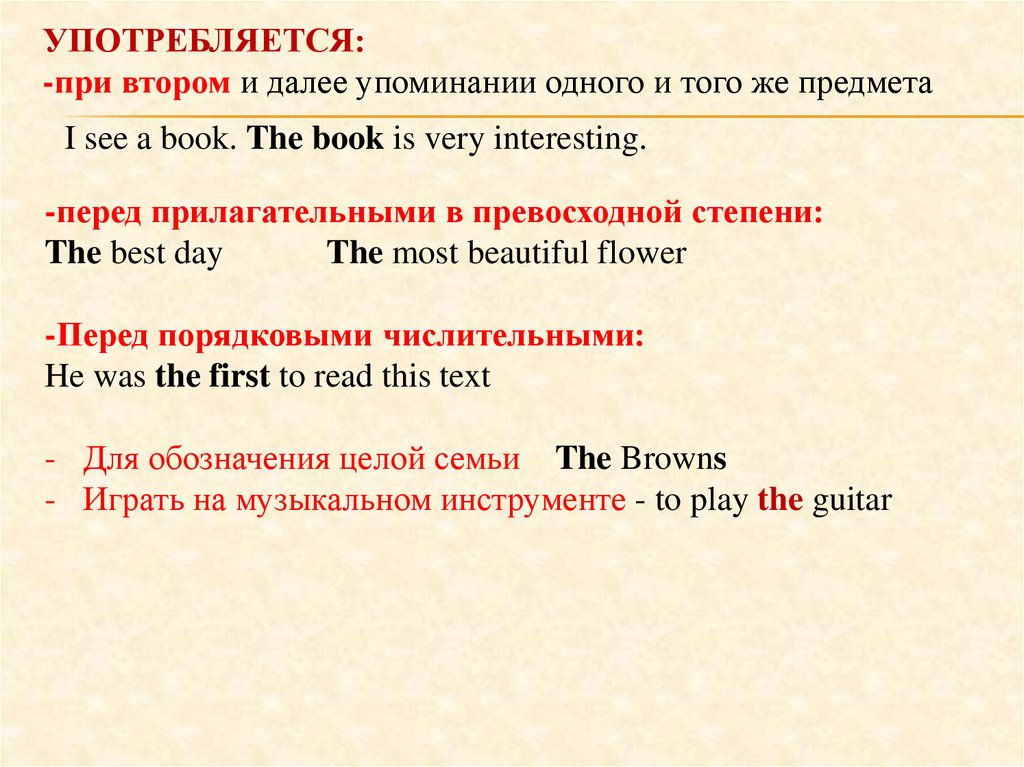 УПОТРЕБЛЯЕТСЯ:
-при втором и далее упоминании одного и того же предмета

I see a book. The book is very interesting.

-перед прилагательными в превосходной степени:
The best day The most beautiful flower

-Перед порядковыми числительными:
He was the first to read this text

- Для обозначения целой семьи The Browns
- Играть на музыкальном инструменте - to play the guitar